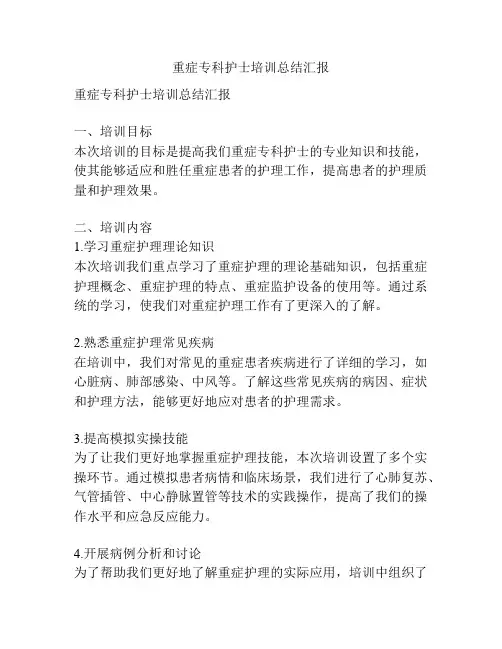 重症专科护士培训总结汇报

重症专科护士培训总结汇报

一、培训目标
本次培训的目标是提高我们重症专科护士的专业知识和技能，使其能够适应和胜任重症患者的护理工作，提高患者的护理质量和护理效果。

二、培训内容
1.学习重症护理理论知识
本次培训我们重点学习了重症护理的理论基础知识，包括重症护理概念、重症护理的特点、重症监护设备的使用等。通过系统的学习，使我们对重症护理工作有了更深入的了解。

2.熟悉重症护理常见疾病
在培训中，我们对常见的重症患者疾病进行了详细的学习，如心脏病、肺部感染、中风等。了解这些常见疾病的病因、症状和护理方法，能够更好地应对患者的护理需求。

3.提高模拟实操技能
为了让我们更好地掌握重症护理技能，本次培训设置了多个实操环节。通过模拟患者病情和临床场景，我们进行了心肺复苏、气管插管、中心静脉置管等技术的实践操作，提高了我们的操作水平和应急反应能力。

4.开展病例分析和讨论
为了帮助我们更好地了解重症护理的实际应用，培训中组织了